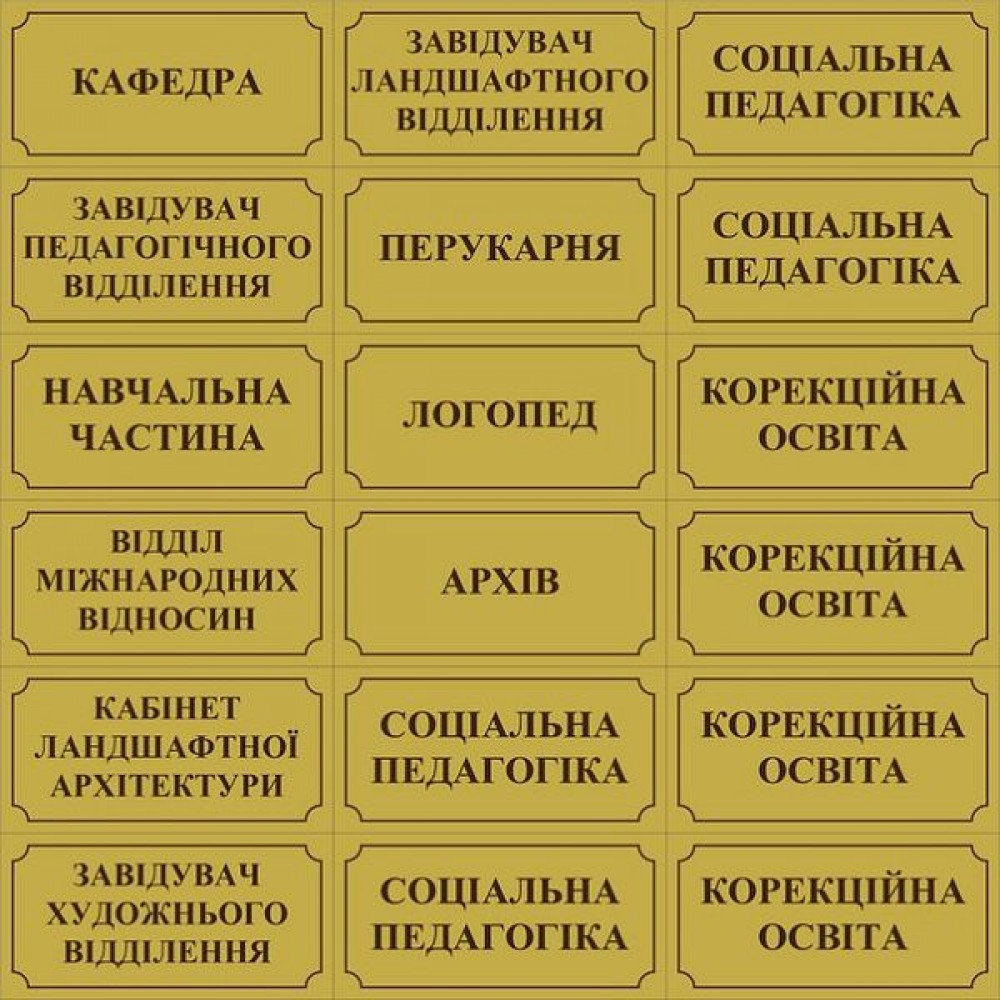 КАФЕДРА

ЗАВІДУВАЧ ЛАНДШАФТНОГО ВІДДІЛЕННЯ

СОЦІАЛЬНА ПЕДАГОГІКА

ЗАВІДУВАЧ ПЕДАГОГІЧНОГО ВІДДІЛЕННЯ

ПЕРУКАРНЯ

СОЦІАЛЬНА ПЕДАГОГІКА

НАВЧАЛЬНА ЧАСТИНА

ЛОГОПЕД

КОРЕКЦІЙНА ОСВІТА

ВІДДІЛ МІЖНАРОДНИХ ВІДНОСИН

АРХІВ

КОРЕКЦІЙНА ОСВІТА

КАБІНЕТ ЛАНДШАФТНОЇ АРХІТЕКТУРИ

СОЦІАЛЬНА ПЕДАГОГІКА

КОРЕКЦІЙНА ОСВІТА

ЗАВІДУВАЧ ХУДОЖНЬОГО ВІДДІЛЕННЯ

СОЦІАЛЬНА ПЕДАГОГІКА

КОРЕКЦІЙНА ОСВІТА